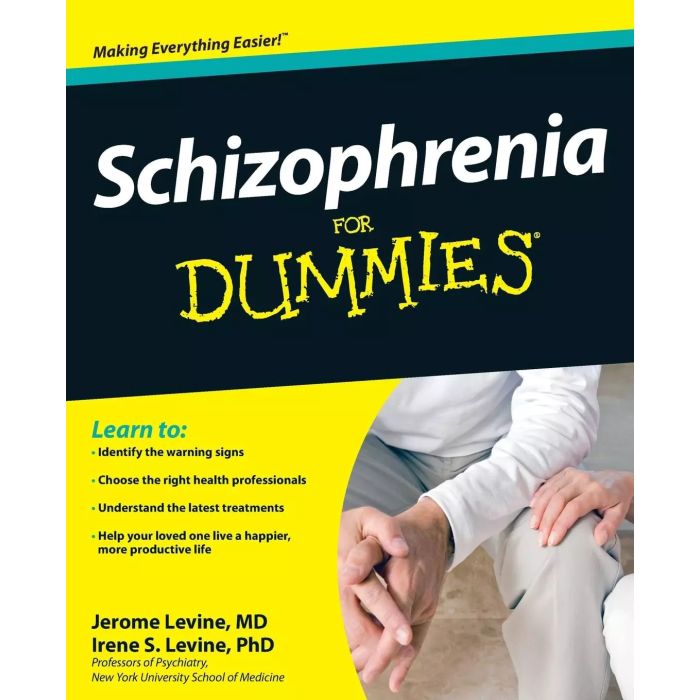 Making Everything Easier!™

Schizophrenia

FOR

DUMMIES®

Learn to:

• Identify the warning signs

• Choose the right health professionals

• Understand the latest treatments

• Help your loved one live a happier, more productive life

Jerome Levine, MD
Irene S. Levine, PhD
Professors of Psychiatry,
New York University School of Medicine